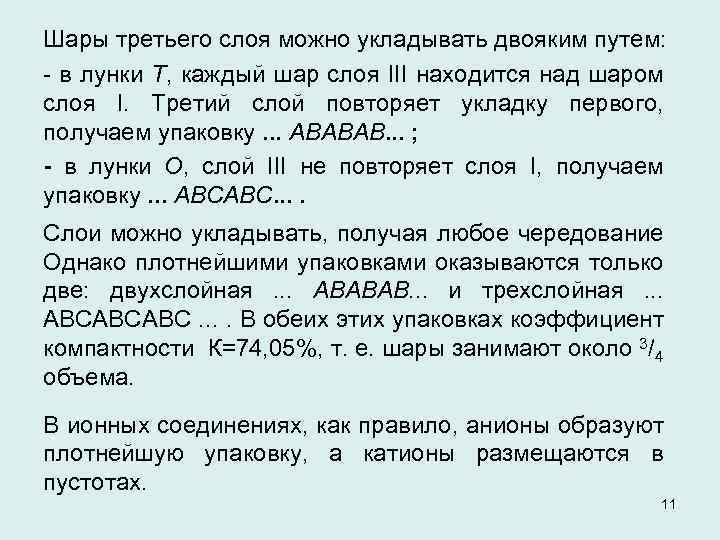 Шары третьего слоя можно укладывать двояким путем:

- в лунки Т, каждый шар слоя III находится над шаром слоя I. Третий слой повторяет укладку первого, получаем упаковку ... АВАВАВ... ;

- в лунки О, слой III не повторяет слоя I, получаем упаковку ... АВСАВС... .

Слои можно укладывать, получая любое чередование Однако плотнейшими упаковками оказываются только две: двухслойная ... АВАВАВ... и трехслойная ... АВСАВСАВС ... . В обеих этих упаковках коэффициент компактности К=74,05%, т. е. шары занимают около $^3/_4$ объема.

В ионных соединениях, как правило, анионы образуют плотнейшую упаковку, а катионы размещаются в пустотах.

11